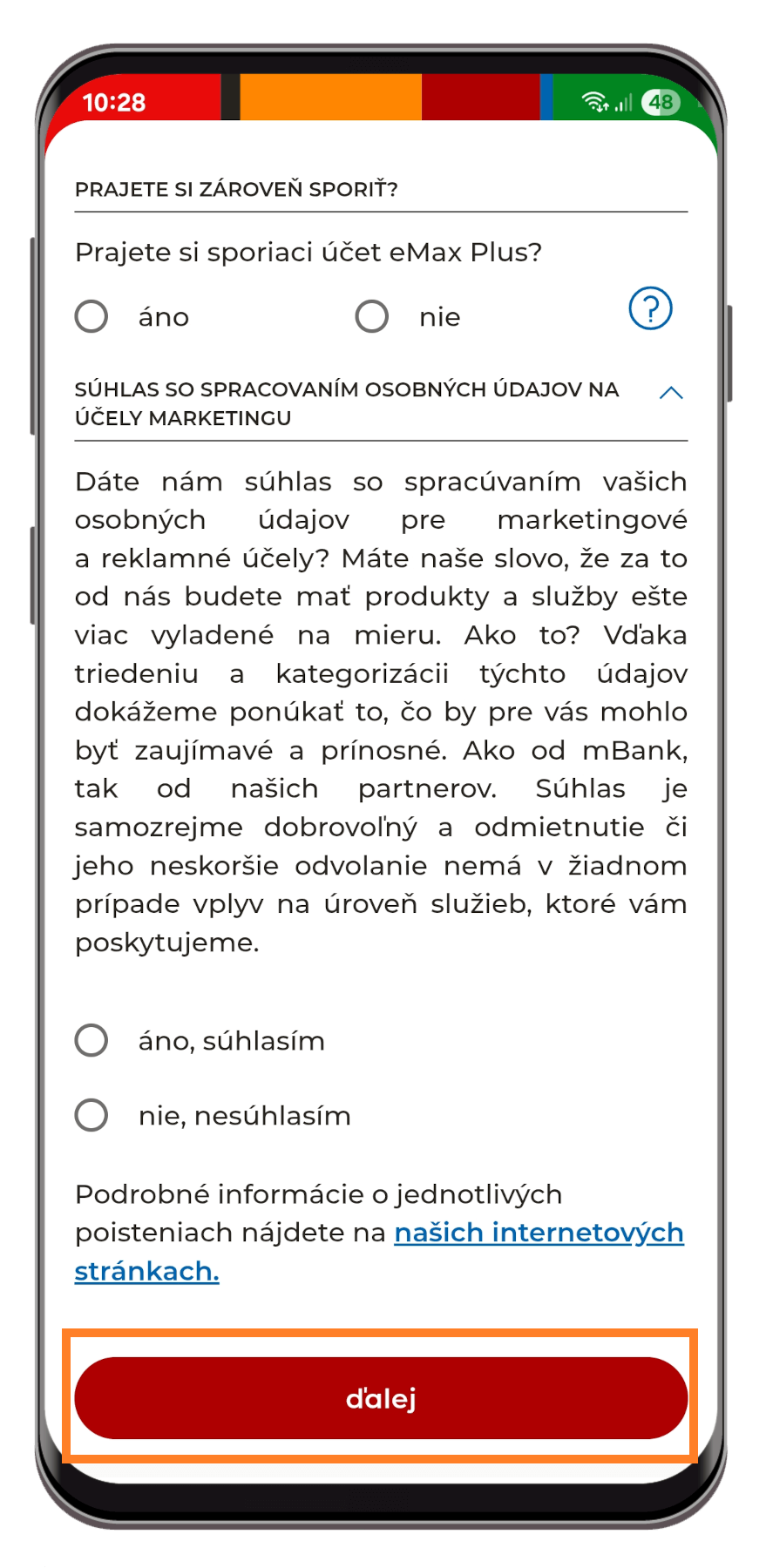 10:28

48

PRAJETE SI ZÁROVEŇ SPORIŤ?

Prajete si sporiaci účet eMax Plus?

áno

nie

?

SÚHLAS SO SPRACOVANÍM OSOBNÝCH ÚDAJOV NA ÚČELY MARKETINGU

Dáte nám súhlas so spracúvaním vašich osobných údajov pre marketingové a reklamné účely? Máte naše slovo, že za to od nás budete mať produkty a služby ešte viac vyladené na mieru. Ako to? Vďaka triedeniu a kategorizácii týchto údajov dokážeme ponúkať to, čo by pre vás mohlo byť zaujímavé a prínosné. Ako od mBank, tak od našich partnerov. Súhlas je samozrejme dobrovoľný a odmietnutie či jeho neskoršie odvolanie nemá v žiadnom prípade vplyv na úroveň služieb, ktoré vám poskytujeme.

áno, súhlasím

nie, nesúhlasím

Podrobné informácie o jednotlivých poisteniach nájdete na našich internetových stránkach.

ďalej